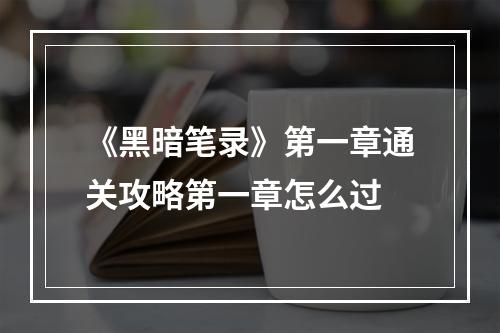 《黑暗笔录》第一章通关攻略第一章怎么过